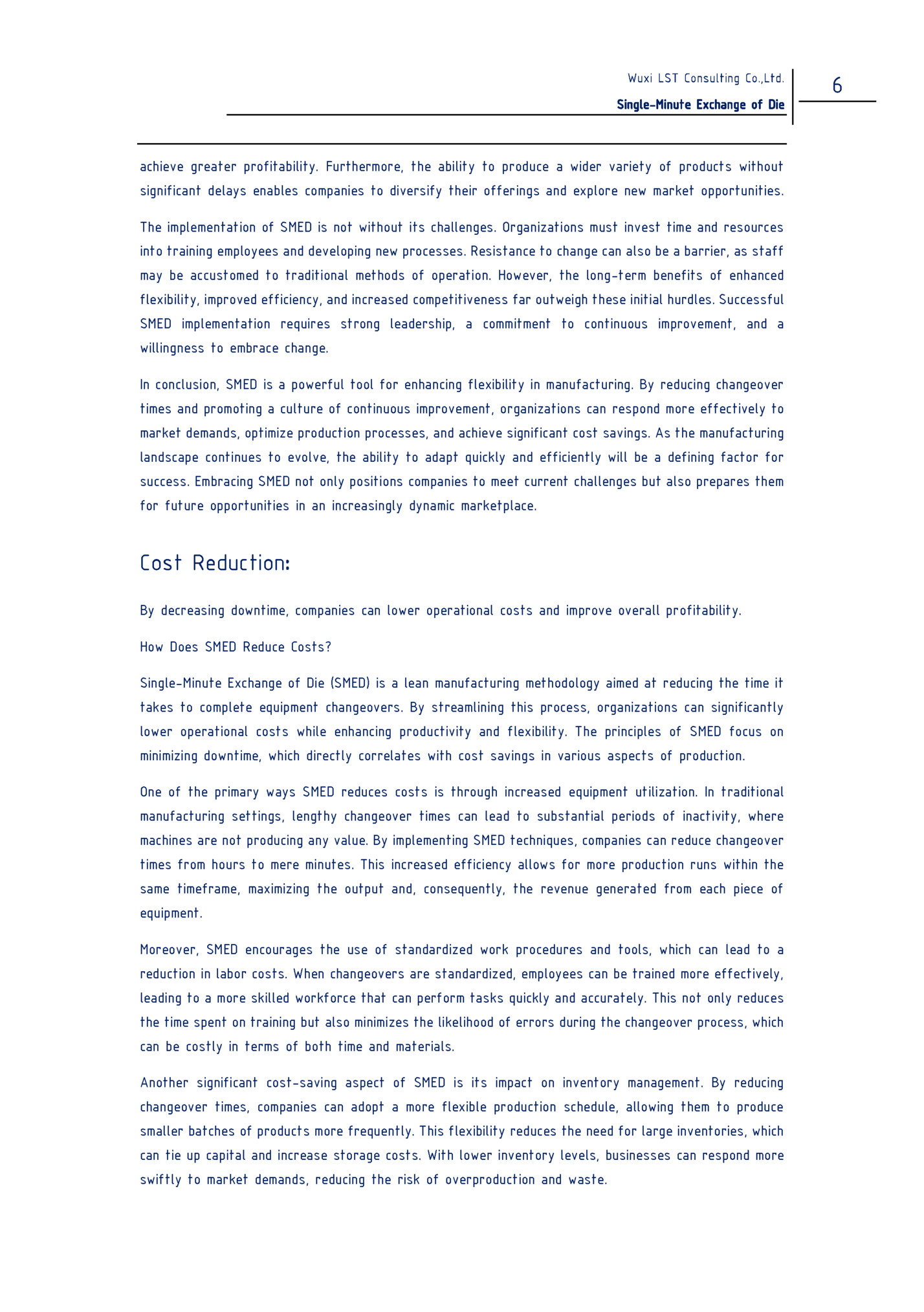 Wuxi LST Consulting Co.,Ltd.

Single-Minute Exchange of Die

6

achieve greater profitability. Furthermore, the ability to produce a wider variety of products without significant delays enables companies to diversify their offerings and explore new market opportunities.

The implementation of SMED is not without its challenges. Organizations must invest time and resources into training employees and developing new processes. Resistance to change can also be a barrier, as staff may be accustomed to traditional methods of operation. However, the long-term benefits of enhanced flexibility, improved efficiency, and increased competitiveness far outweigh these initial hurdles. Successful SMED implementation requires strong leadership, a commitment to continuous improvement, and a willingness to embrace change.

In conclusion, SMED is a powerful tool for enhancing flexibility in manufacturing. By reducing changeover times and promoting a culture of continuous improvement, organizations can respond more effectively to market demands, optimize production processes, and achieve significant cost savings. As the manufacturing landscape continues to evolve, the ability to adapt quickly and efficiently will be a defining factor for success. Embracing SMED not only positions companies to meet current challenges but also prepares them for future opportunities in an increasingly dynamic marketplace.

Cost Reduction:

By decreasing downtime, companies can lower operational costs and improve overall profitability.

How Does SMED Reduce Costs?

Single-Minute Exchange of Die (SMED) is a lean manufacturing methodology aimed at reducing the time it takes to complete equipment changeovers. By streamlining this process, organizations can significantly lower operational costs while enhancing productivity and flexibility. The principles of SMED focus on minimizing downtime, which directly correlates with cost savings in various aspects of production.

One of the primary ways SMED reduces costs is through increased equipment utilization. In traditional manufacturing settings, lengthy changeover times can lead to substantial periods of inactivity, where machines are not producing any value. By implementing SMED techniques, companies can reduce changeover times from hours to mere minutes. This increased efficiency allows for more production runs within the same timeframe, maximizing the output and, consequently, the revenue generated from each piece of equipment.

Moreover, SMED encourages the use of standardized work procedures and tools, which can lead to a reduction in labor costs. When changeovers are standardized, employees can be trained more effectively, leading to a more skilled workforce that can perform tasks quickly and accurately. This not only reduces the time spent on training but also minimizes the likelihood of errors during the changeover process, which can be costly in terms of both time and materials.

Another significant cost-saving aspect of SMED is its impact on inventory management. By reducing changeover times, companies can adopt a more flexible production schedule, allowing them to produce smaller batches of products more frequently. This flexibility reduces the need for large inventories, which can tie up capital and increase storage costs. With lower inventory levels, businesses can respond more swiftly to market demands, reducing the risk of overproduction and waste.